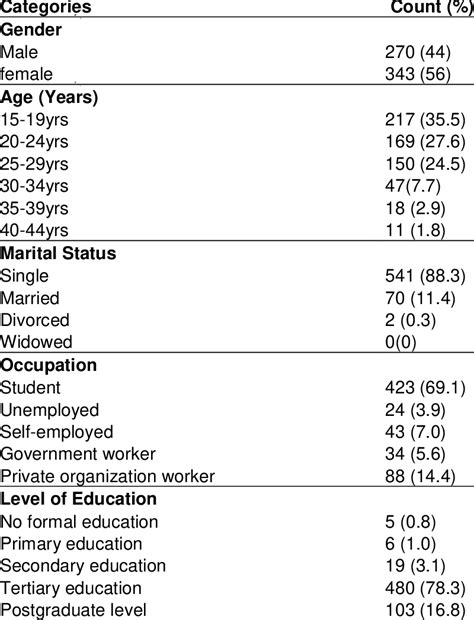 | Categories | Count (%) |
|---|---|
| **Gender** | |
| Male | 270 (44) |
| female | 343 (56) |
| **Age (Years)** | |
| 15-19yrs | 217 (35.5) |
| 20-24yrs | 169 (27.6) |
| 25-29yrs | 150 (24.5) |
| 30-34yrs | 47(7.7) |
| 35-39yrs | 18 (2.9) |
| 40-44yrs | 11 (1.8) |
| **Marital Status** | |
| Single | 541 (88.3) |
| Married | 70 (11.4) |
| Divorced | 2 (0.3) |
| Widowed | 0(0) |
| **Occupation** | |
| Student | 423 (69.1) |
| Unemployed | 24 (3.9) |
| Self-employed | 43 (7.0) |
| Government worker | 34 (5.6) |
| Private organization worker | 88 (14.4) |
| **Level of Education** | |
| No formal education | 5 (0.8) |
| Primary education | 6 (1.0) |
| Secondary education | 19 (3.1) |
| Tertiary education | 480 (78.3) |
| Postgraduate level | 103 (16.8) |